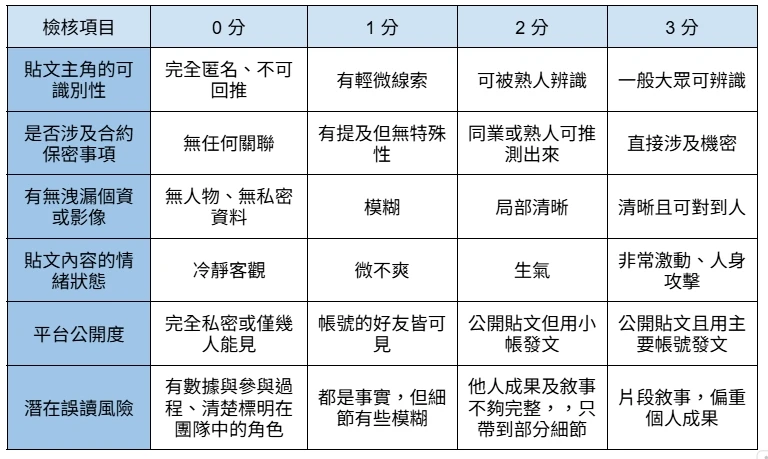 | 檢核項目 | 0 分 | 1 分 | 2 分 | 3 分 |
|---|---|---|---|---|
| 貼文主角的可識別性 | 完全匿名、不可回推 | 有輕微線索 | 可被熟人辨識 | 一般大眾可辨識 |
| 是否涉及合約保密事項 | 無任何關聯 | 有提及但無特殊性 | 同業或熟人可推測出來 | 直接涉及機密 |
| 有無洩漏個資或影像 | 無人物、無私密資料 | 模糊 | 局部清晰 | 清晰且可對到人 |
| 貼文內容的情緒狀態 | 冷靜客觀 | 微不爽 | 生氣 | 非常激動、人身攻擊 |
| 平台公開度 | 完全私密或僅幾人能見 | 帳號的好友皆可見 | 公開貼文但用小帳發文 | 公開貼文且用主要帳號發文 |
| 潛在誤讀風險 | 有數據與參與過程、清楚標明在團隊中的角色 | 都是事實，但細節有些模糊 | 他人成果及敘事不夠完整，，只帶到部分細節 | 片段敘事，偏重個人成果 |